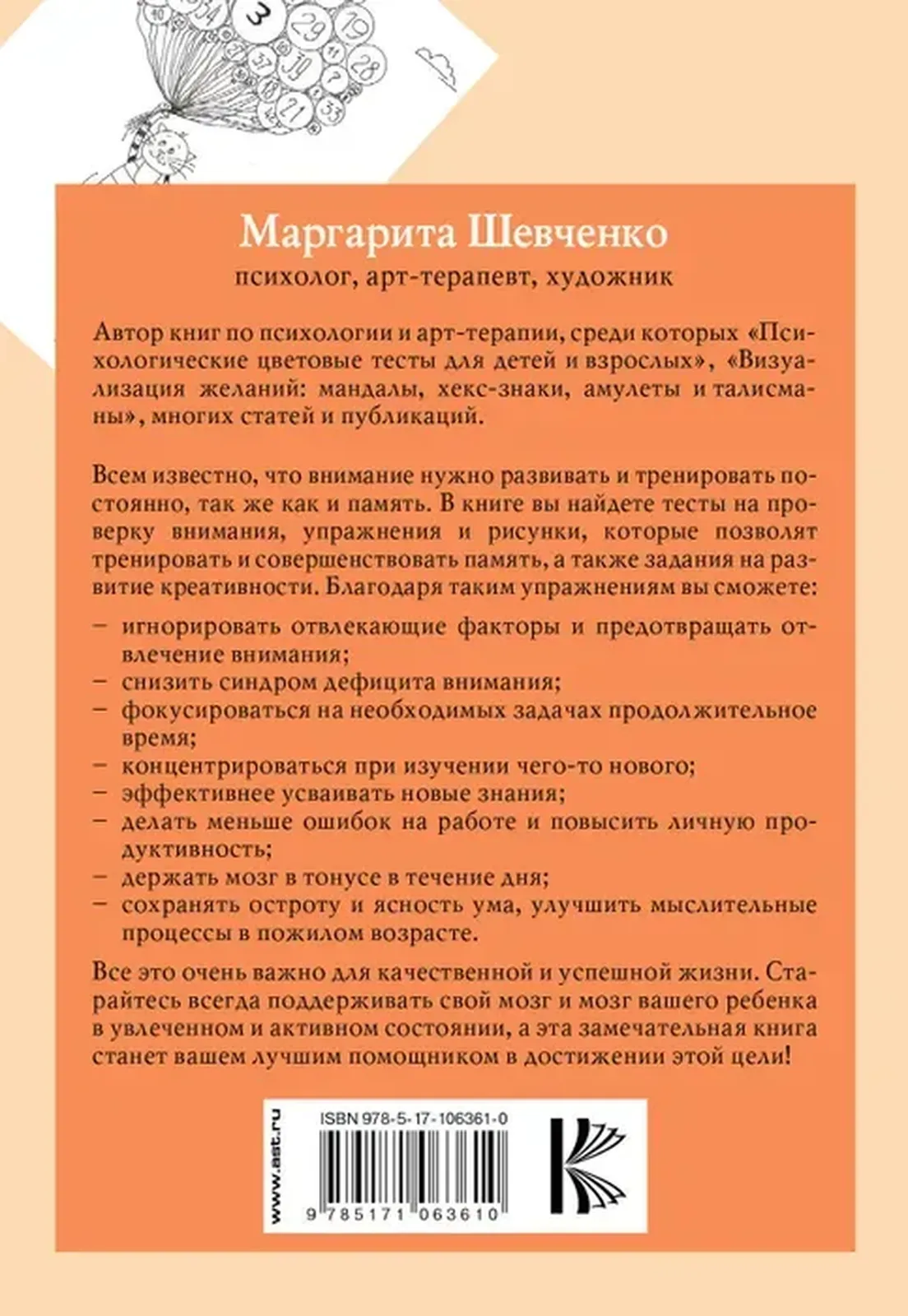 3 29 19 28 21 33

Маргарита Шевченко

психолог, арт-терапевт, художник

Автор книг по психологии и арт-терапии, среди которых «Психологические цветовые тесты для детей и взрослых», «Визуализация желаний: мандалы, хекс-знаки, амулеты и талисманы», многих статей и публикаций.

Всем известно, что внимание нужно развивать и тренировать постоянно, так же как и память. В книге вы найдете тесты на проверку внимания, упражнения и рисунки, которые позволят тренировать и совершенствовать память, а также задания на развитие креативности. Благодаря таким упражнениям вы сможете:

– игнорировать отвлекающие факторы и предотвращать отвлечение внимания;
– снизить синдром дефицита внимания;
– фокусироваться на необходимых задачах продолжительное время;
– концентрироваться при изучении чего-то нового;
– эффективнее усваивать новые знания;
– делать меньше ошибок на работе и повысить личную продуктивность;
– держать мозг в тонусе в течение дня;
– сохранять остроту и ясность ума, улучшить мыслительные процессы в пожилом возрасте.

Все это очень важно для качественной и успешной жизни. Старайтесь всегда поддерживать свой мозг и мозг вашего ребенка в увлеченном и активном состоянии, а эта замечательная книга станет вашем лучшим помощником в достижении этой цели!

www.ast.ru

ISBN 978-5-17-106361-0

9 785171 063610